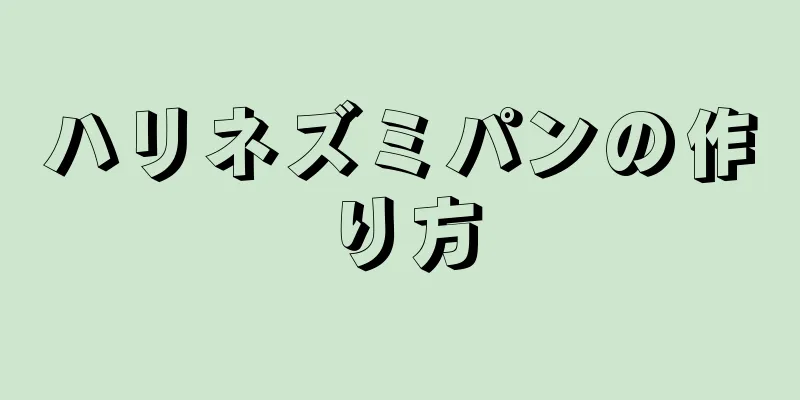 ハリネズミパンの作り方